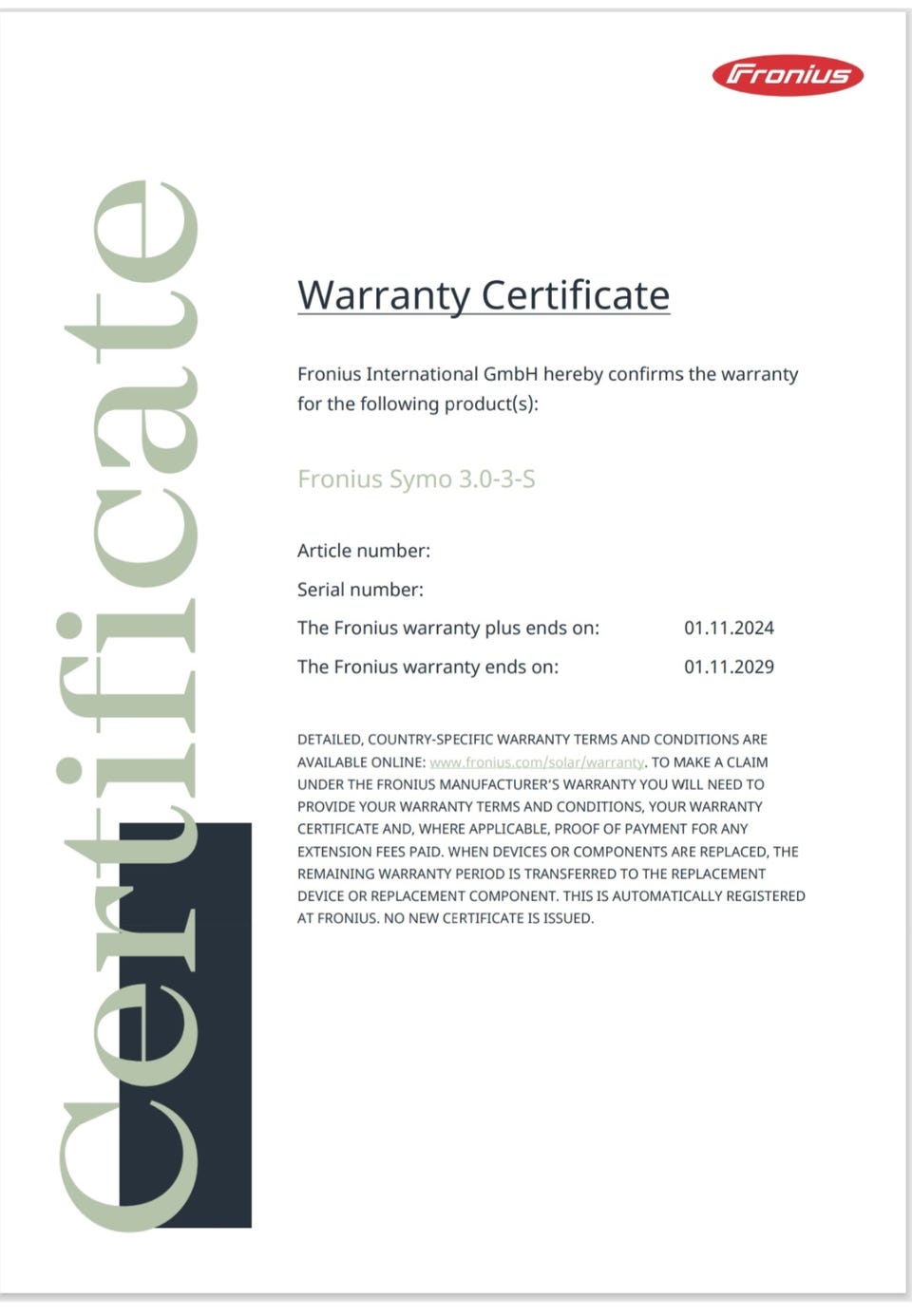 Fronius

Certificate

Warranty Certificate

Fronius International GmbH hereby confirms the warranty for the following product(s):

Fronius Symo 3.0-3-S

Article number:

Serial number:

The Fronius warranty plus ends on: 01.11.2024

The Fronius warranty ends on: 01.11.2029

DETAILED, COUNTRY-SPECIFIC WARRANTY TERMS AND CONDITIONS ARE AVAILABLE ONLINE: www.fronius.com/solar/warranty. TO MAKE A CLAIM UNDER THE FRONIUS MANUFACTURER'S WARRANTY YOU WILL NEED TO PROVIDE YOUR WARRANTY TERMS AND CONDITIONS, YOUR WARRANTY CERTIFICATE AND, WHERE APPLICABLE, PROOF OF PAYMENT FOR ANY EXTENSION FEES PAID. WHEN DEVICES OR COMPONENTS ARE REPLACED, THE REMAINING WARRANTY PERIOD IS TRANSFERRED TO THE REPLACEMENT DEVICE OR REPLACEMENT COMPONENT. THIS IS AUTOMATICALLY REGISTERED AT FRONIUS. NO NEW CERTIFICATE IS ISSUED.